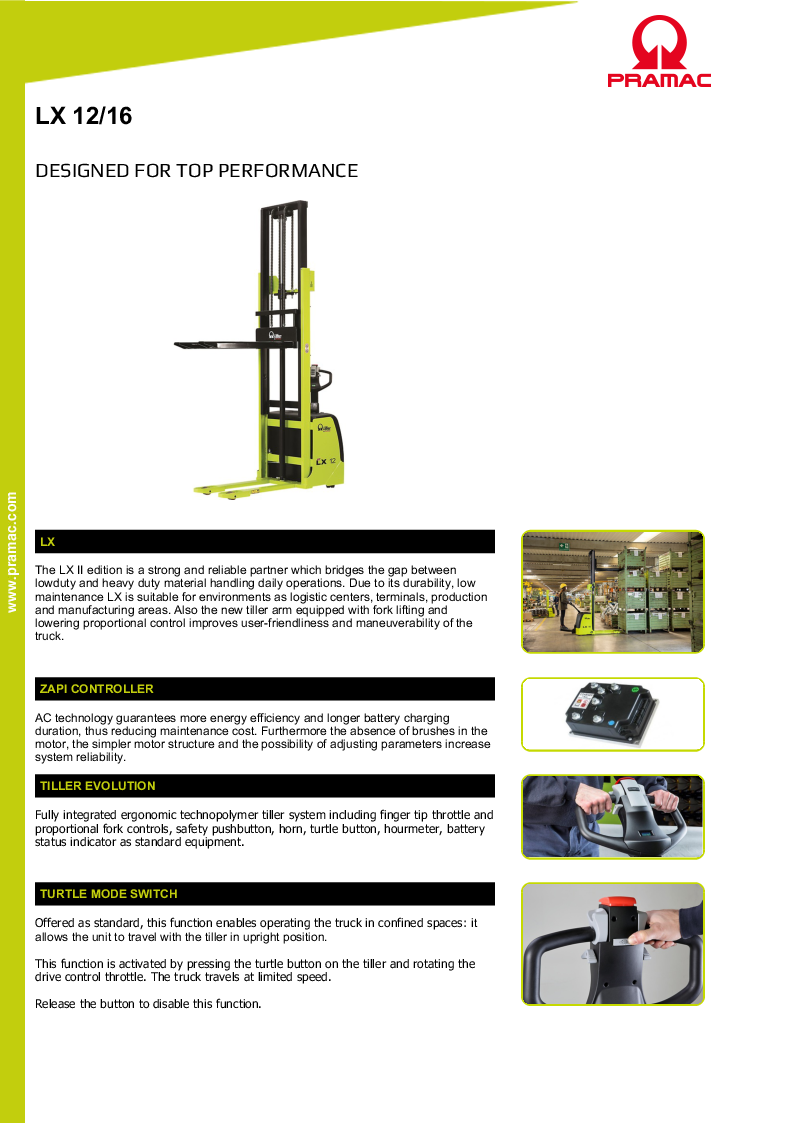 PRAMAC

LX 12/16

DESIGNED FOR TOP PERFORMANCE

LX 12

www.pramac.com

LX

The LX II edition is a strong and reliable partner which bridges the gap between lowduty and heavy duty material handling daily operations. Due to its durability, low maintenance LX is suitable for environments as logistic centers, terminals, production and manufacturing areas. Also the new tiller arm equipped with fork lifting and lowering proportional control improves user-friendliness and maneuverability of the truck.

ZAPI CONTROLLER

AC technology guarantees more energy efficiency and longer battery charging duration, thus reducing maintenance cost. Furthermore the absence of brushes in the motor, the simpler motor structure and the possibility of adjusting parameters increase system reliability.

TILLER EVOLUTION

Fully integrated ergonomic technopolymer tiller system including finger tip throttle and proportional fork controls, safety pushbutton, horn, turtle button, hourmeter, battery status indicator as standard equipment.

TURTLE MODE SWITCH

Offered as standard, this function enables operating the truck in confined spaces: it allows the unit to travel with the tiller in upright position.

This function is activated by pressing the turtle button on the tiller and rotating the drive control throttle. The truck travels at limited speed.

Release the button to disable this function.